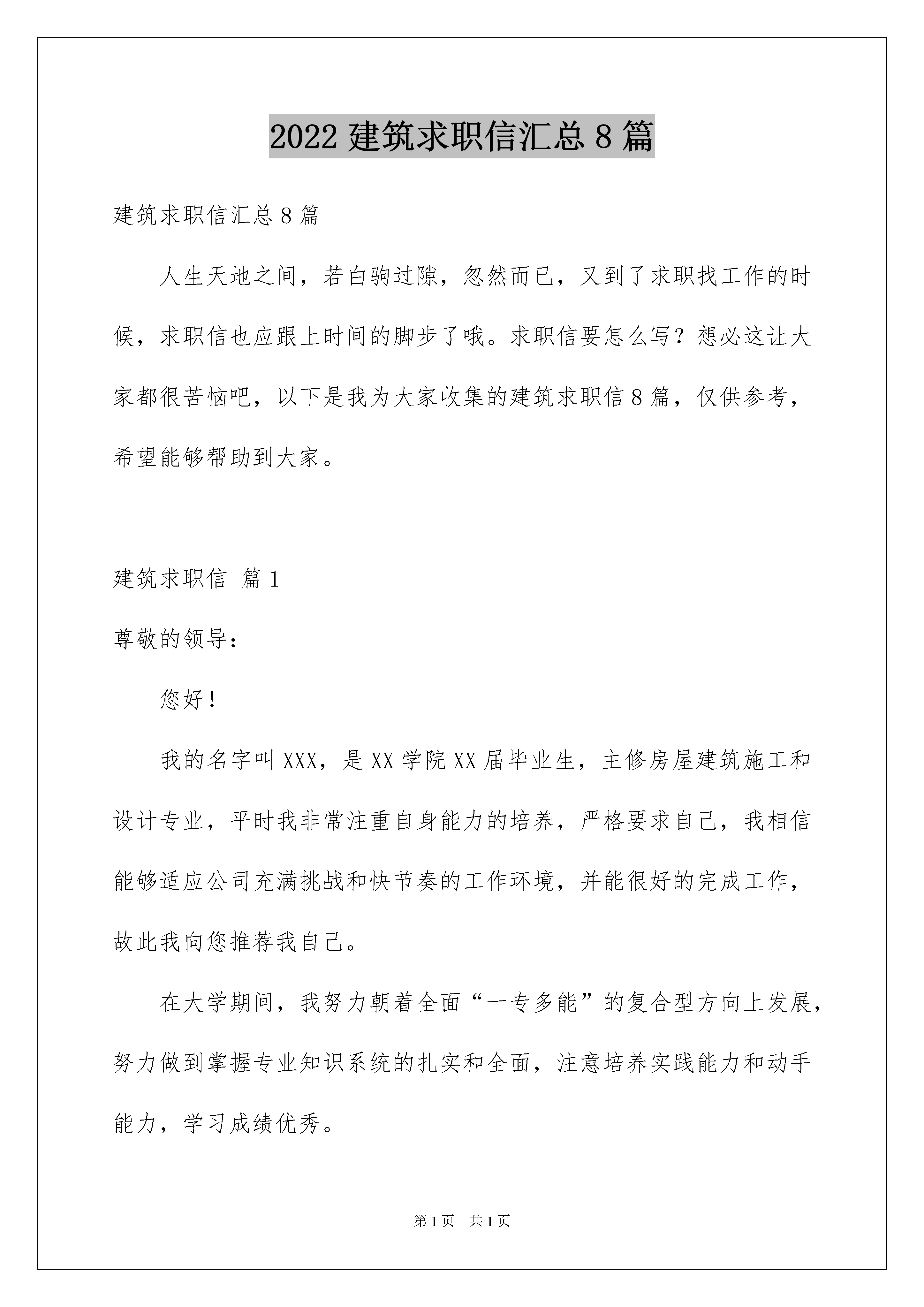 2022 建筑求职信汇总 8 篇

建筑求职信汇总 8 篇

人生天地之间，若白驹过隙，忽然而已，又到了求职找工作的时候，求职信也应跟上时间的脚步了哦。求职信要怎么写？想必这让大家都很苦恼吧，以下是我为大家收集的建筑求职信 8 篇，仅供参考，希望能够帮助到大家。

建筑求职信 篇 1

尊敬的领导：

您好！

我的名字叫 XXX，是 XX 学院 XX 届毕业生，主修房屋建筑施工和设计专业，平时我非常注重自身能力的培养，严格要求自己，我相信能够适应公司充满挑战和快节奏的工作环境，并能很好的完成工作，故此我向您推荐我自己。

在大学期间，我努力朝着全面“一专多能”的复合型方向上发展，努力做到掌握专业知识系统的扎实和全面，注意培养实践能力和动手能力，学习成绩优秀。

第 1 页 共 1 页